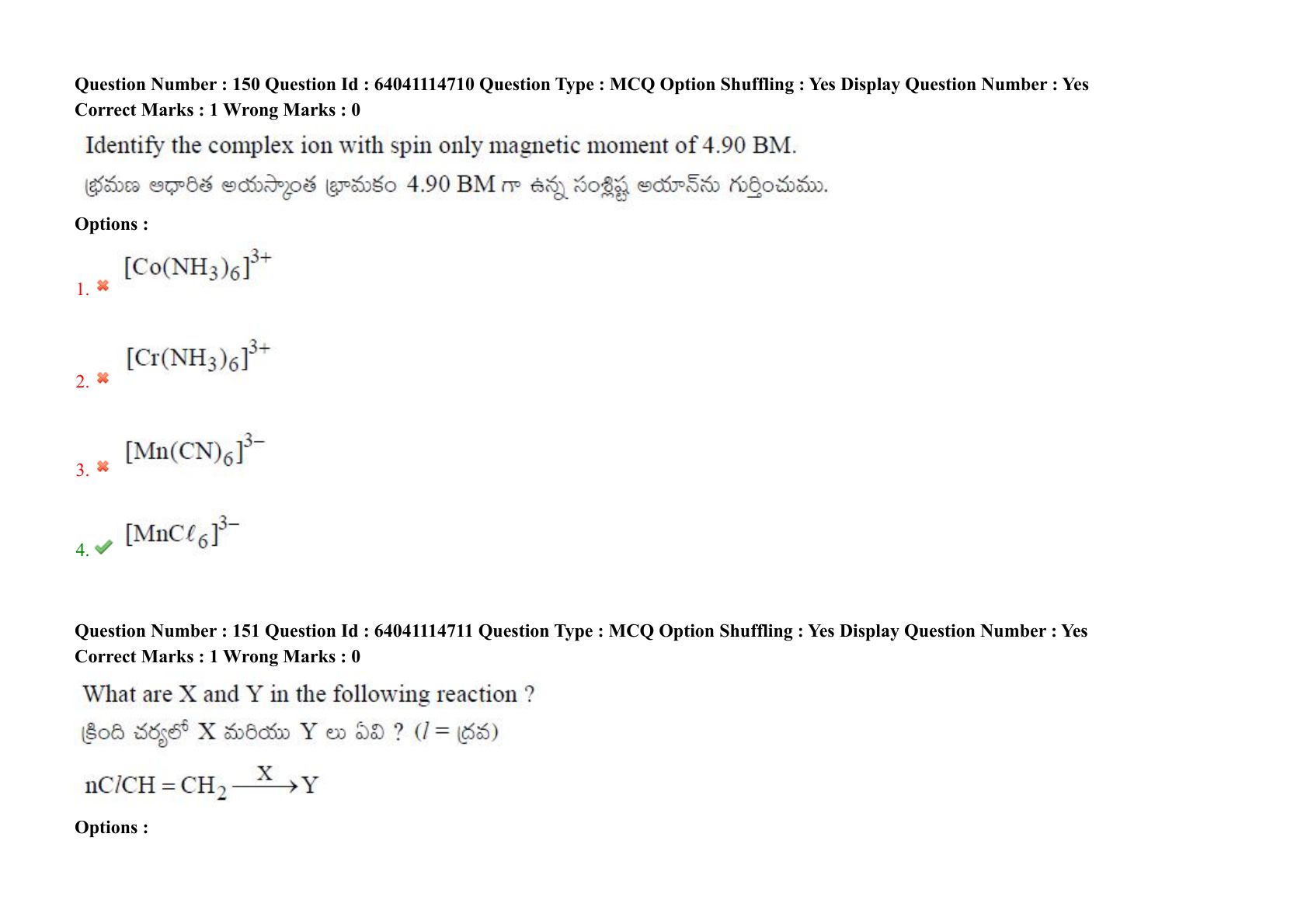 Question Number : 150 Question Id : 64041114710 Question Type : MCQ Option Shuffling : Yes Display Question Number : Yes
Correct Marks : 1 Wrong Marks : 0

Identify the complex ion with spin only magnetic moment of 4.90 BM.

భ్రమణ ఆధారిత అయస్కాంత భ్రామకం 4.90 BM గా ఉన్న సంశ్లిష్ట అయాన్‌ను గుర్తించుము.

Options :

1. $[Co(NH_3)_6]^{3+}$

2. $[Cr(NH_3)_6]^{3+}$

3. $[Mn(CN)_6]^{3-}$

4. $[MnC\ell_6]^{3-}$

Question Number : 151 Question Id : 64041114711 Question Type : MCQ Option Shuffling : Yes Display Question Number : Yes
Correct Marks : 1 Wrong Marks : 0

What are X and Y in the following reaction ?

క్రింది చర్యలో X మరియు Y లు ఏవి ? ($l$ = ద్రవ)

$nClCH = CH_2 \xrightarrow{X} Y$

Options :